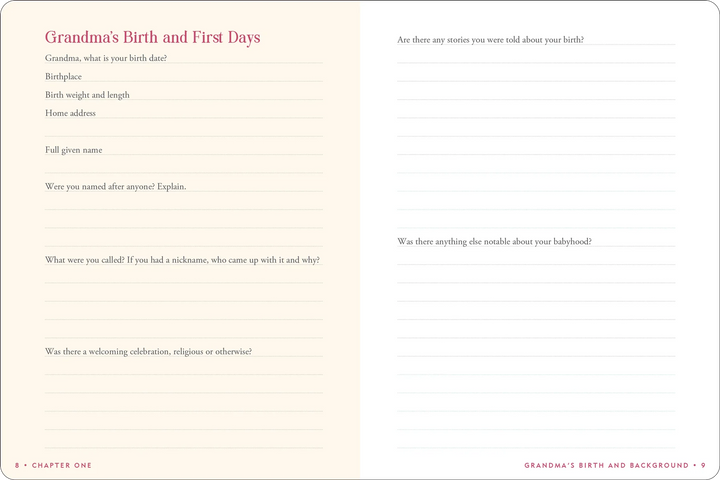 Grandma's Birth and First Days

Grandma, what is your birth date?

Birthplace

Birth weight and length

Home address

Full given name

Were you named after anyone? Explain.

What were you called? If you had a nickname, who came up with it and why?

Was there a welcoming celebration, religious or otherwise?

8 • CHAPTER ONE

Are there any stories you were told about your birth?

Was there anything else notable about your babyhood?

GRANDMA'S BIRTH AND BACKGROUND • 9